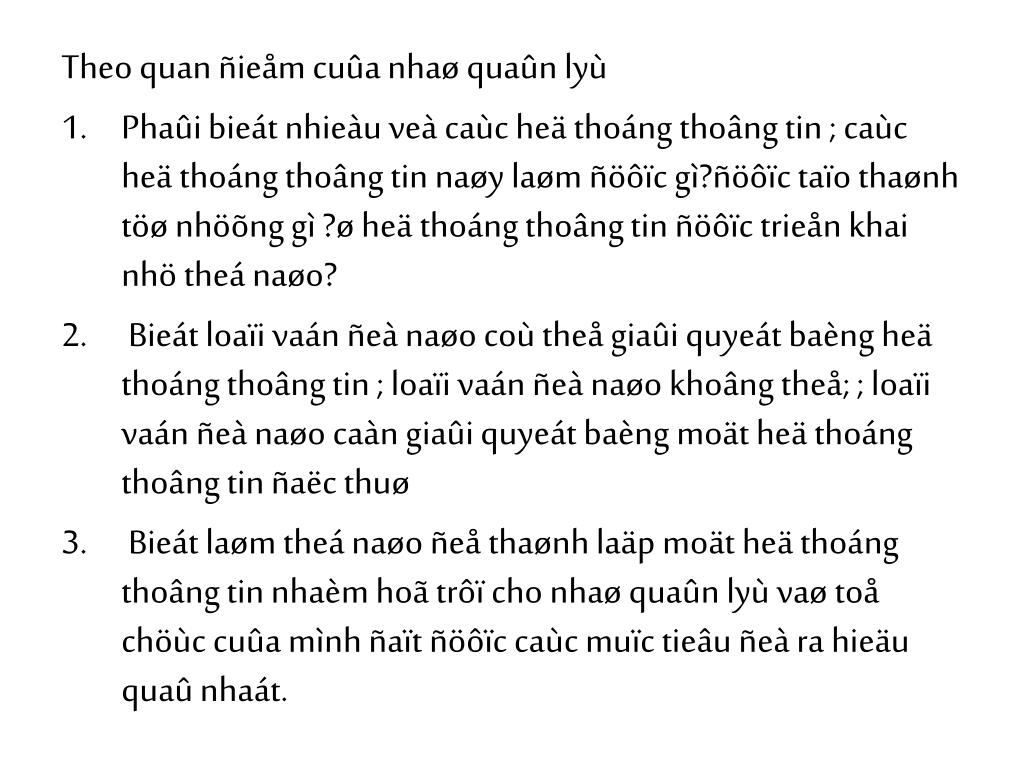 Theo quan ñieåm cuûa nhaø quaûn lyù

1. Phaûi bieát nhieàu veà caùc heä thoáng thoâng tin ; caùc heä thoáng thoâng tin naøy laøm ñöôïc gì?ñöôïc taïo thaønh töø nhöõng gì ?ø heä thoáng thoâng tin ñöôïc trieån khai nhö theá naøo?

2. Bieát loaïi vaán ñeà naøo coù theå giaûi quyeát baèng heä thoáng thoâng tin ; loaïi vaán ñeà naøo khoâng theå; ; loaïi vaán ñeà naøo caàn giaûi quyeát baèng moät heä thoáng thoâng tin ñaëc thuø

3. Bieát laøm theá naøo ñeå thaønh laäp moät heä thoáng thoâng tin nhaèm hoã trôï cho nhaø quaûn lyù vaø toå chöùc cuûa mình ñaït ñöôïc caùc muïc tieâu ñeà ra hieäu quaû nhaát.